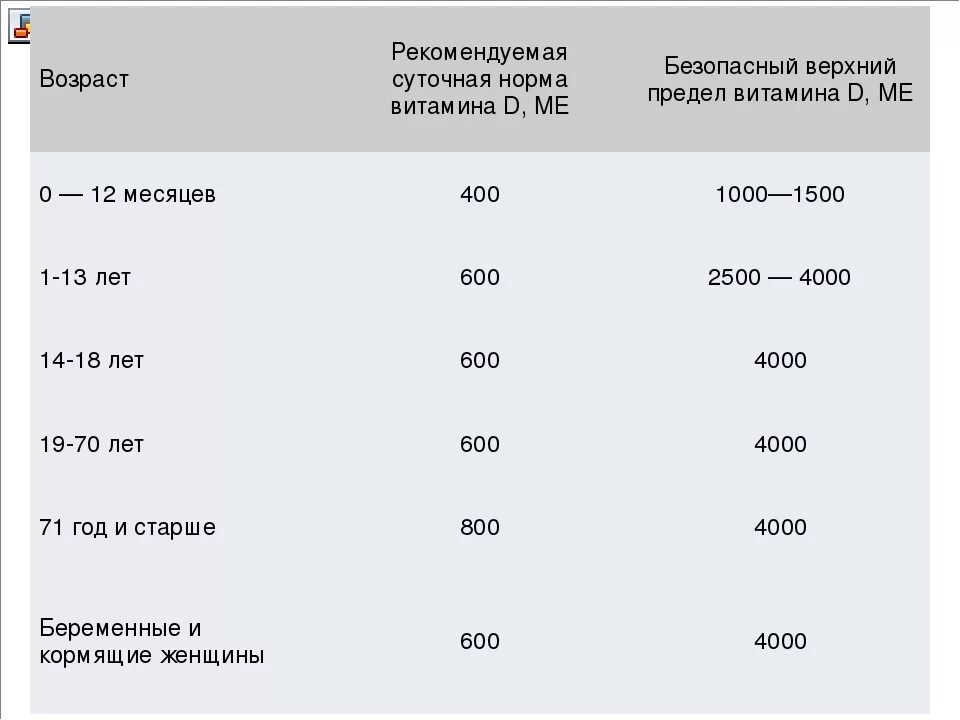 | Возраст | Рекомендуемая суточная норма витамина D, МЕ | Безопасный верхний предел витамина D, МЕ |
|---|---|---|
| 0 — 12 месяцев | 400 | 1000—1500 |
| 1-13 лет | 600 | 2500 — 4000 |
| 14-18 лет | 600 | 4000 |
| 19-70 лет | 600 | 4000 |
| 71 год и старше | 800 | 4000 |
| Беременные и кормящие женщины | 600 | 4000 |